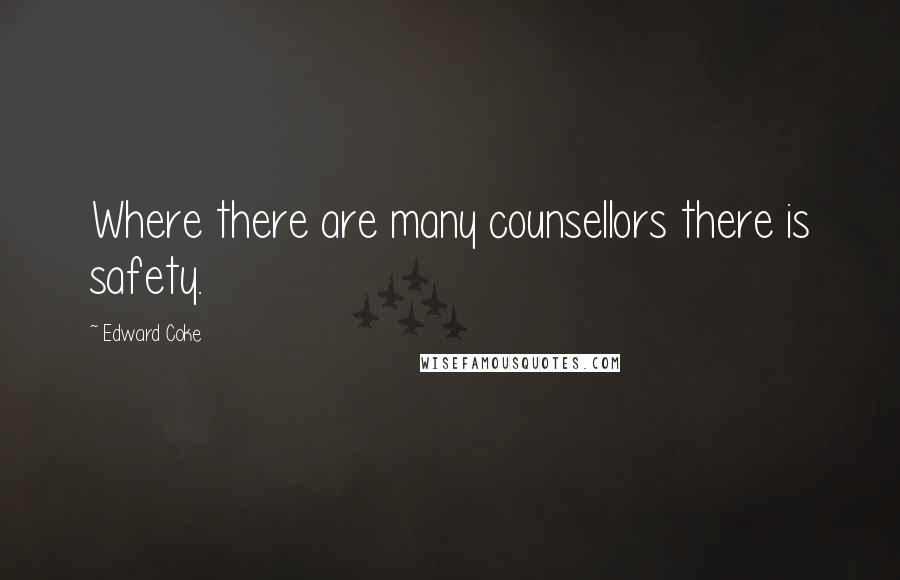 Where there are many counsellors there is safety.

~ Edward Coke

WISEFAMOUSQUOTES.COM